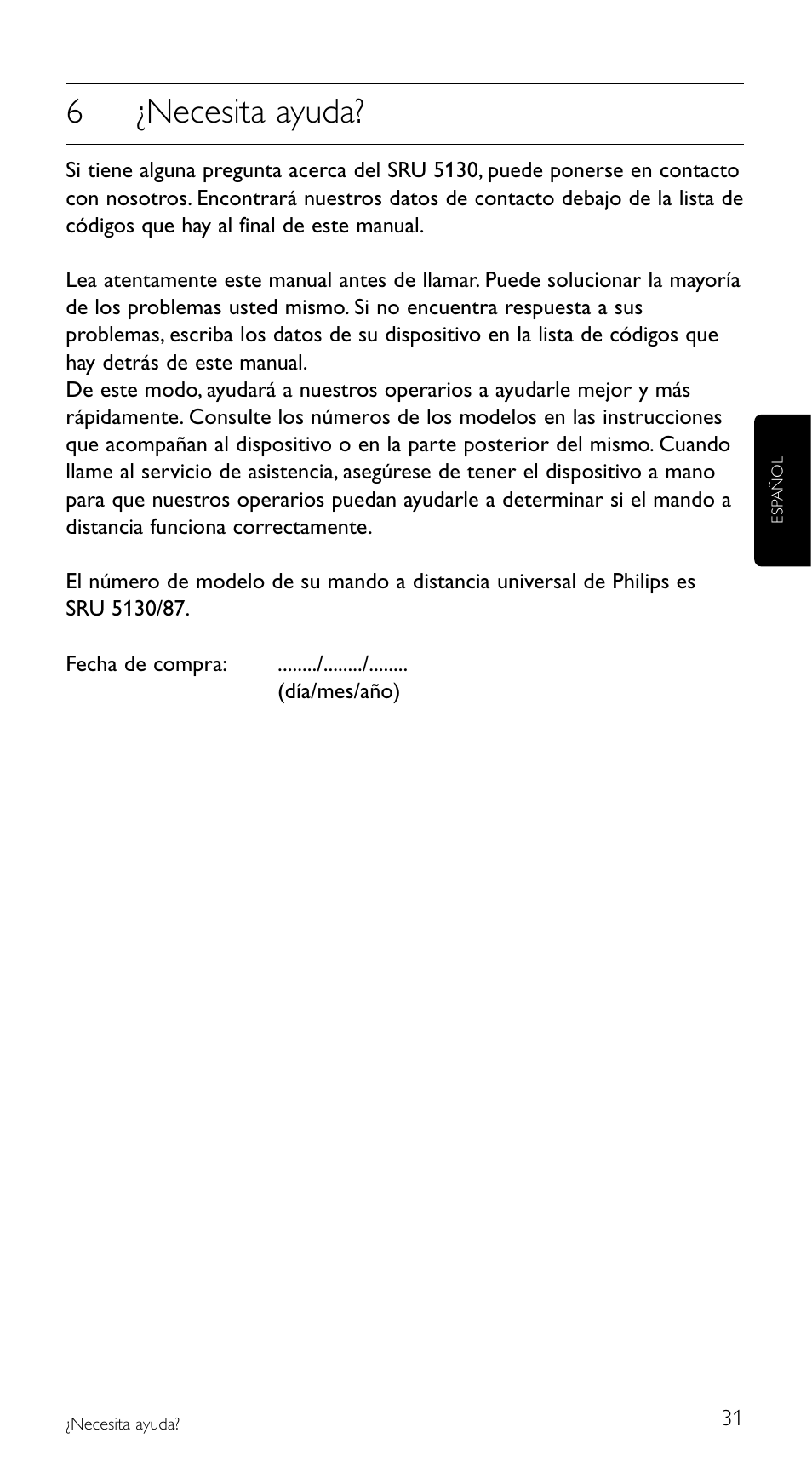 6 ¿Necesita ayuda?

Si tiene alguna pregunta acerca del SRU 5130, puede ponerse en contacto con nosotros. Encontrará nuestros datos de contacto debajo de la lista de códigos que hay al final de este manual.

Lea atentamente este manual antes de llamar. Puede solucionar la mayoría de los problemas usted mismo. Si no encuentra respuesta a sus problemas, escriba los datos de su dispositivo en la lista de códigos que hay detrás de este manual.
De este modo, ayudará a nuestros operarios a ayudarle mejor y más rápidamente. Consulte los números de los modelos en las instrucciones que acompañan al dispositivo o en la parte posterior del mismo. Cuando llame al servicio de asistencia, asegúrese de tener el dispositivo a mano para que nuestros operarios puedan ayudarle a determinar si el mando a distancia funciona correctamente.

El número de modelo de su mando a distancia universal de Philips es SRU 5130/87.

Fecha de compra: ......../......../........
(día/mes/año)

ESPAÑOL

¿Necesita ayuda?

31